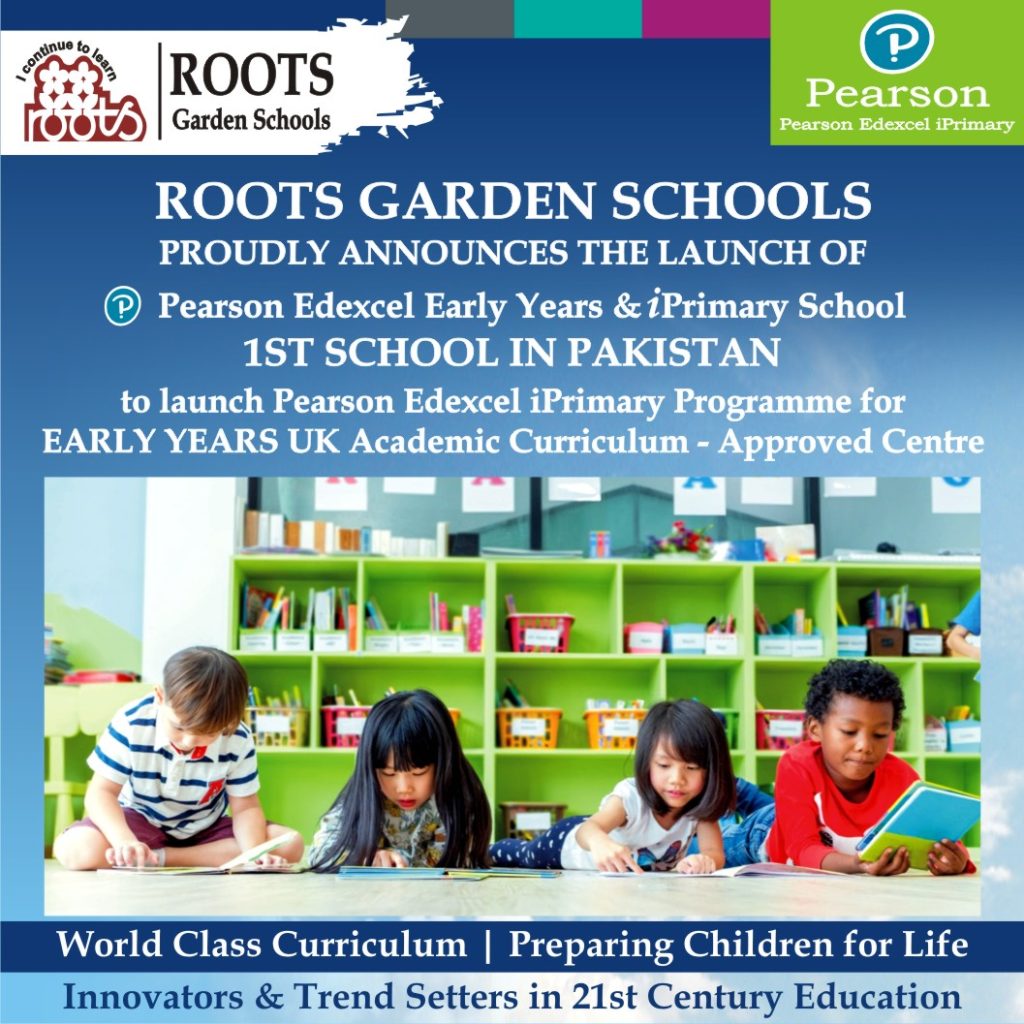 I continue to learn
roots

ROOTS
Garden Schools

Pearson
Pearson Edexcel iPrimary

ROOTS GARDEN SCHOOLS
PROUDLY ANNOUNCES THE LAUNCH OF
Pearson Edexcel Early Years & iPrimary School
1ST SCHOOL IN PAKISTAN
to launch Pearson Edexcel iPrimary Programme for EARLY YEARS UK Academic Curriculum - Approved Centre

World Class Curriculum | Preparing Children for Life
Innovators & Trend Setters in 21st Century Education